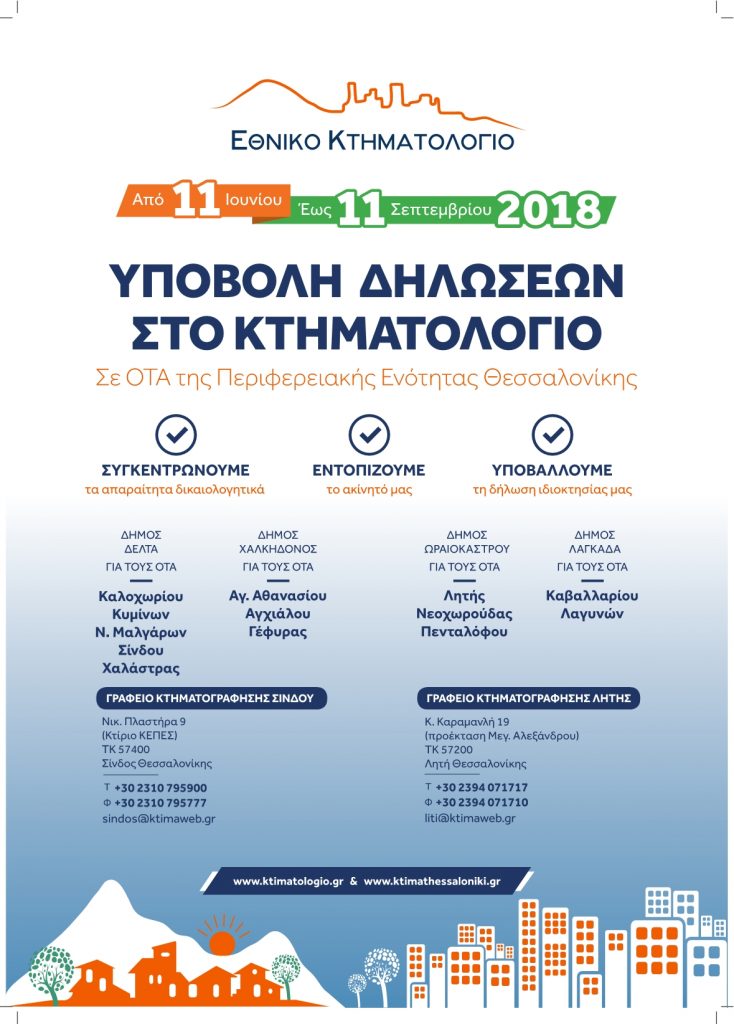 ΕΘΝΙΚΟ ΚΤΗΜΑΤΟΛΟΓΙΟ

Από 11 Ιουνίου Έως 11 Σεπτεμβρίου 2018

ΥΠΟΒΟΛΗ ΔΗΛΩΣΕΩΝ ΣΤΟ ΚΤΗΜΑΤΟΛΟΓΙΟ

Σε ΟΤΑ της Περιφερειακής Ενότητας Θεσσαλονίκης

ΣΥΓΚΕΝΤΡΩΝΟΥΜΕ
τα απαραίτητα δικαιολογητικά

ΕΝΤΟΠΙΖΟΥΜΕ
το ακίνητό μας

ΥΠΟΒΑΛΛΟΥΜΕ
τη δήλωση ιδιοκτησίας μας

ΔΗΜΟΣ ΔΕΛΤΑ
ΓΙΑ ΤΟΥΣ ΟΤΑ
Καλοχωρίου
Κυμίνων
Ν. Μαλγάρων
Σίνδου
Χαλάστρας

ΔΗΜΟΣ ΧΑΛΚΗΔΟΝΟΣ
ΓΙΑ ΤΟΥΣ ΟΤΑ
Αγ. Αθανασίου
Αγχιάλου
Γέφυρας

ΔΗΜΟΣ ΩΡΑΙΟΚΑΣΤΡΟΥ
ΓΙΑ ΤΟΥΣ ΟΤΑ
Λητής
Νεοχωρούδας
Πενταλόφου

ΔΗΜΟΣ ΛΑΓΚΑΔΑ
ΓΙΑ ΤΟΥΣ ΟΤΑ
Καβαλλαρίου
Λαγυνών

ΓΡΑΦΕΙΟ ΚΤΗΜΑΤΟΓΡΑΦΗΣΗΣ ΣΙΝΔΟΥ
Νικ. Πλαστήρα 9
(Κτίριο ΚΕΠΕΣ)
ΤΚ 57400
Σίνδος Θεσσαλονίκης
Τ +30 2310 795900
Φ +30 2310 795777
sindos@ktimaweb.gr

ΓΡΑΦΕΙΟ ΚΤΗΜΑΤΟΓΡΑΦΗΣΗΣ ΛΗΤΗΣ
Κ. Καραμανλή 19
(προέκταση Μεγ. Αλεξάνδρου)
ΤΚ 57200
Λητή Θεσσαλονίκης
Τ +30 2394 071717
Φ +30 2394 071710
liti@ktimaweb.gr

www.ktimatologio.gr & www.ktimathessaloniki.gr